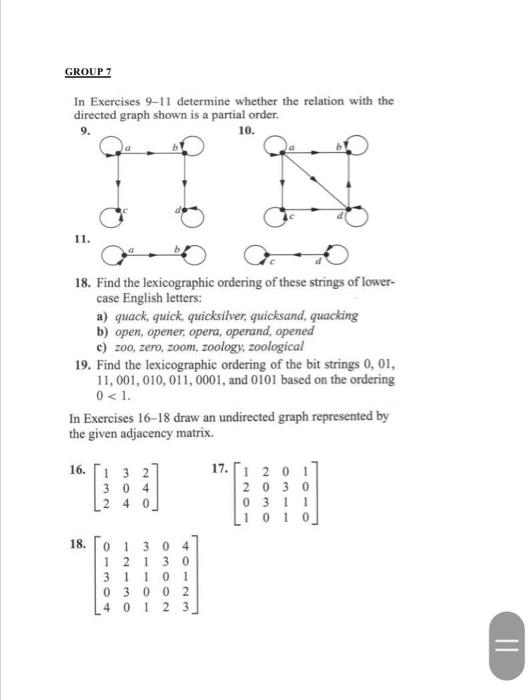 GROUP 7

In Exercises 9–11 determine whether the relation with the directed graph shown is a partial order.

9.

a b c d

10.

a b c d

11.

a b c d

18. Find the lexicographic ordering of these strings of lowercase English letters:

a) quack, quick, quicksilver, quicksand, quacking
b) open, opener, opera, operand, opened
c) zoo, zero, zoom, zoology, zoological

19. Find the lexicographic ordering of the bit strings 0, 01, 11, 001, 010, 011, 0001, and 0101 based on the ordering $0 < 1$.

In Exercises 16–18 draw an undirected graph represented by the given adjacency matrix.

16. $\begin{bmatrix} 1 & 3 & 2 \\ 3 & 0 & 4 \\ 2 & 4 & 0 \end{bmatrix}$

17. $\begin{bmatrix} 1 & 2 & 0 & 1 \\ 2 & 0 & 3 & 0 \\ 0 & 3 & 1 & 1 \\ 1 & 0 & 1 & 0 \end{bmatrix}$

18. $\begin{bmatrix} 0 & 1 & 3 & 0 & 4 \\ 1 & 2 & 1 & 3 & 0 \\ 3 & 1 & 1 & 0 & 1 \\ 0 & 3 & 0 & 0 & 2 \\ 4 & 0 & 1 & 2 & 3 \end{bmatrix}$